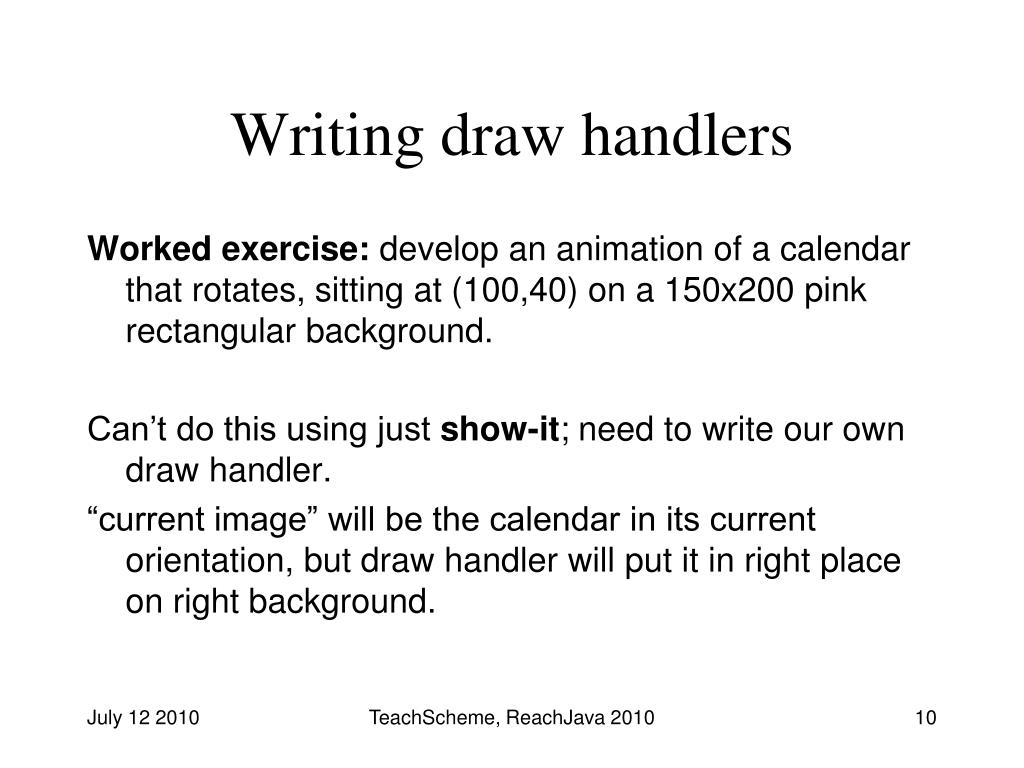 Writing draw handlers

Worked exercise: develop an animation of a calendar that rotates, sitting at (100,40) on a 150x200 pink rectangular background.

Can’t do this using just show-it; need to write our own draw handler.
“current image” will be the calendar in its current orientation, but draw handler will put it in right place on right background.

July 12 2010
TeachScheme, ReachJava 2010
10